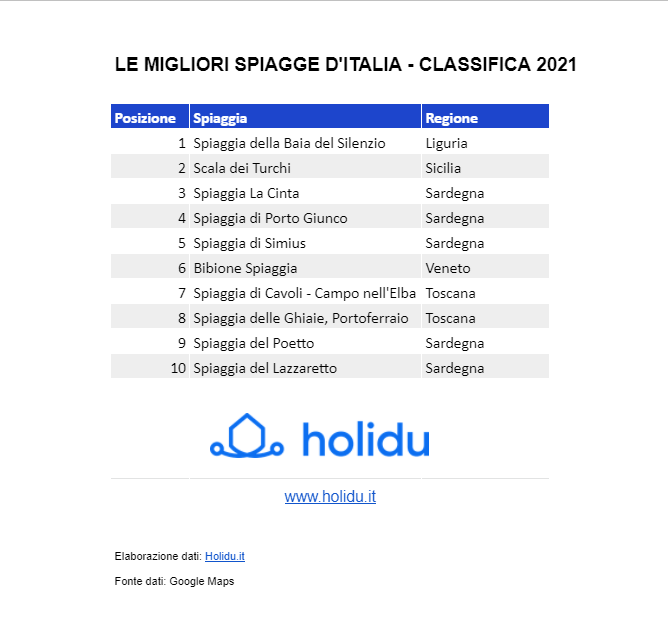 LE MIGLIORI SPIAGGE D'ITALIA - CLASSIFICA 2021

| Posizione | Spiaggia | Regione |
|---|---|---|
| 1 | Spiaggia della Baia del Silenzio | Liguria |
| 2 | Scala dei Turchi | Sicilia |
| 3 | Spiaggia La Cinta | Sardegna |
| 4 | Spiaggia di Porto Giunco | Sardegna |
| 5 | Spiaggia di Simius | Sardegna |
| 6 | Bibione Spiaggia | Veneto |
| 7 | Spiaggia di Cavoli - Campo nell'Elba | Toscana |
| 8 | Spiaggia delle Ghiaie, Portoferraio | Toscana |
| 9 | Spiaggia del Poetto | Sardegna |
| 10 | Spiaggia del Lazzaretto | Sardegna |

holidu

www.holidu.it

Elaborazione dati: Holidu.it

Fonte dati: Google Maps